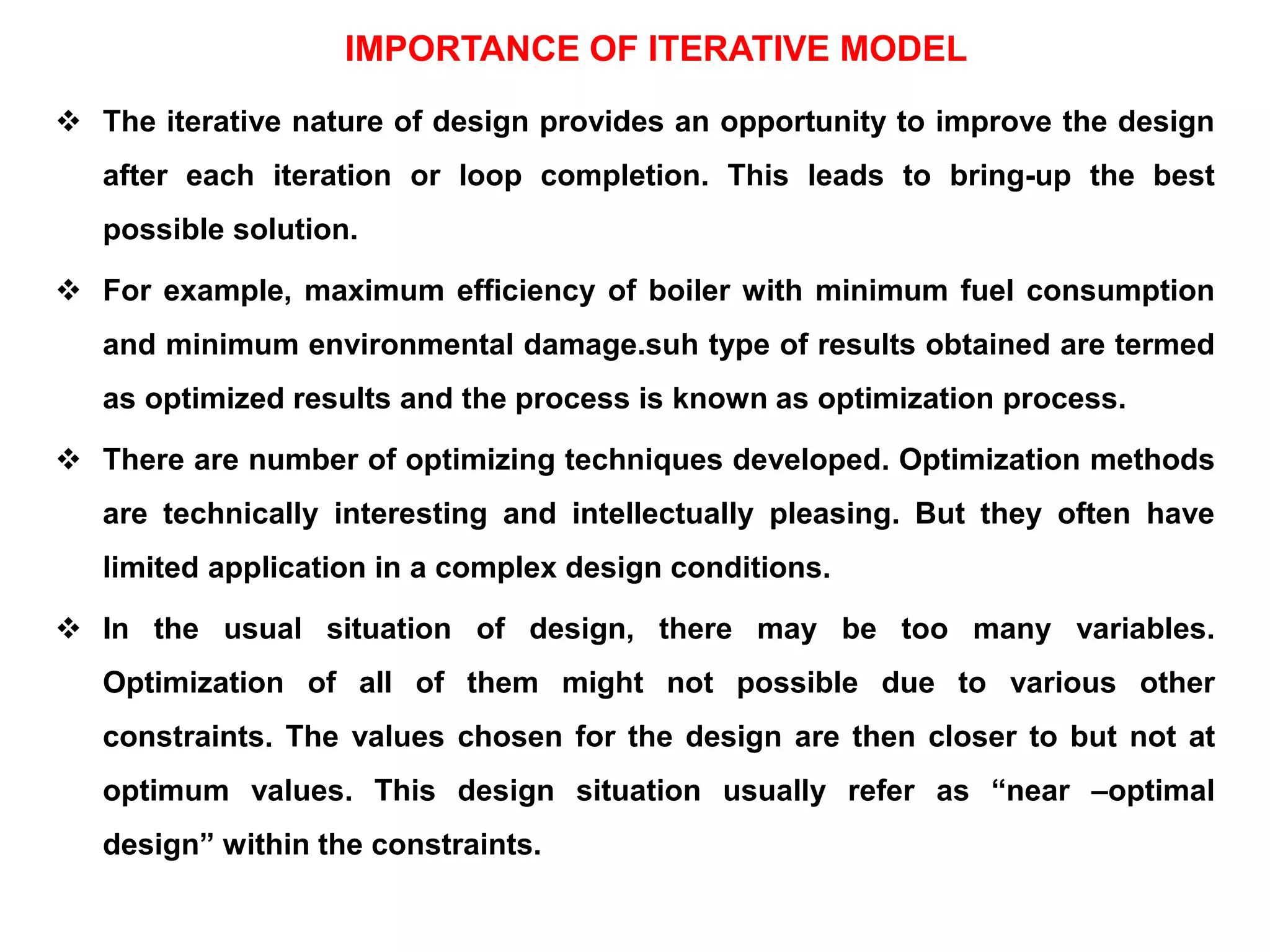 IMPORTANCE OF ITERATIVE MODEL

❖ The iterative nature of design provides an opportunity to improve the design after each iteration or loop completion. This leads to bring-up the best possible solution.

❖ For example, maximum efficiency of boiler with minimum fuel consumption and minimum environmental damage.suh type of results obtained are termed as optimized results and the process is known as optimization process.

❖ There are number of optimizing techniques developed. Optimization methods are technically interesting and intellectually pleasing. But they often have limited application in a complex design conditions.

❖ In the usual situation of design, there may be too many variables. Optimization of all of them might not possible due to various other constraints. The values chosen for the design are then closer to but not at optimum values. This design situation usually refer as “near –optimal design” within the constraints.